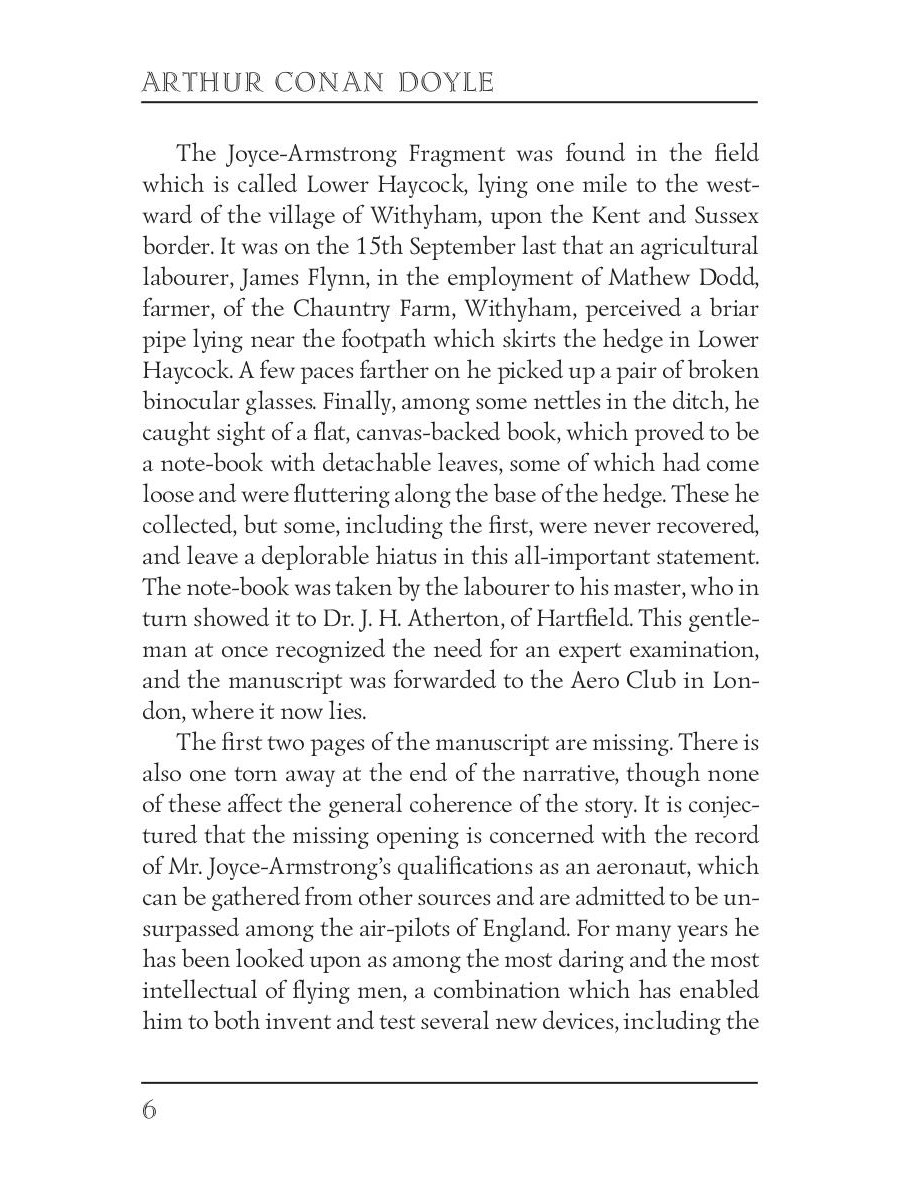 ARTHUR CONAN DOYLE

The Joyce-Armstrong Fragment was found in the field which is called Lower Haycock, lying one mile to the westward of the village of Withyham, upon the Kent and Sussex border. It was on the 15th September last that an agricultural labourer, James Flynn, in the employment of Mathew Dodd, farmer, of the Chauntry Farm, Withyham, perceived a briar pipe lying near the footpath which skirts the hedge in Lower Haycock. A few paces farther on he picked up a pair of broken binocular glasses. Finally, among some nettles in the ditch, he caught sight of a flat, canvas-backed book, which proved to be a note-book with detachable leaves, some of which had come loose and were fluttering along the base of the hedge. These he collected, but some, including the first, were never recovered, and leave a deplorable hiatus in this all-important statement. The note-book was taken by the labourer to his master, who in turn showed it to Dr. J. H. Atherton, of Hartfield. This gentleman at once recognized the need for an expert examination, and the manuscript was forwarded to the Aero Club in London, where it now lies.

The first two pages of the manuscript are missing. There is also one torn away at the end of the narrative, though none of these affect the general coherence of the story. It is conjectured that the missing opening is concerned with the record of Mr. Joyce-Armstrong's qualifications as an aeronaut, which can be gathered from other sources and are admitted to be unsurpassed among the air-pilots of England. For many years he has been looked upon as among the most daring and the most intellectual of flying men, a combination which has enabled him to both invent and test several new devices, including the

6